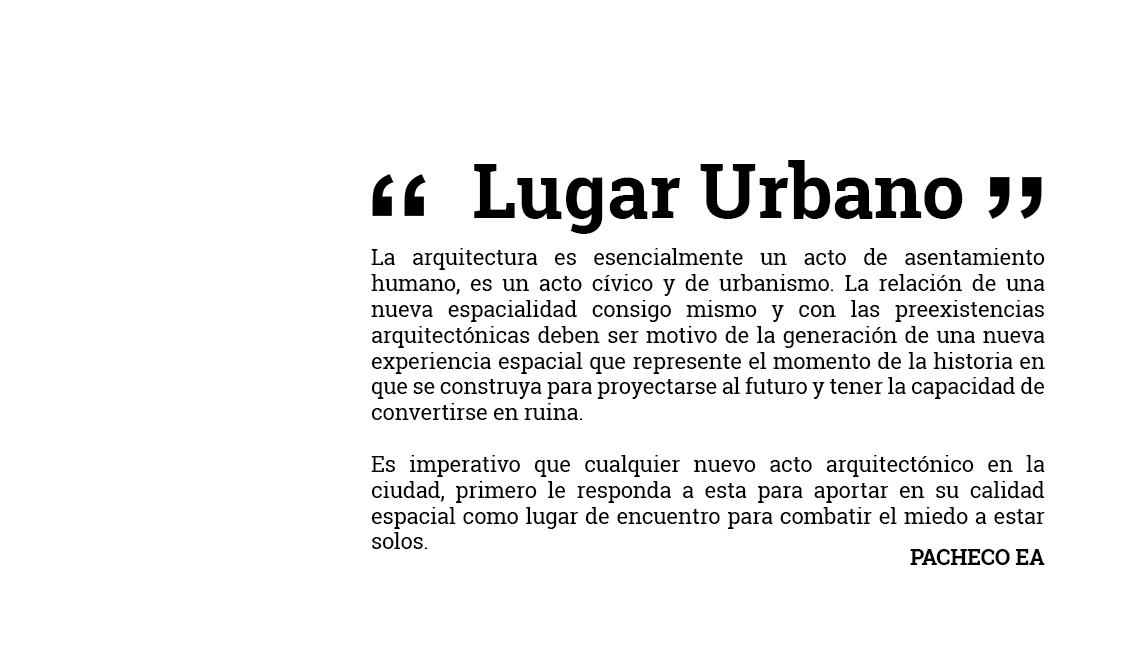 “ Lugar Urbano ”

La arquitectura es esencialmente un acto de asentamiento humano, es un acto cívico y de urbanismo. La relación de una nueva espacialidad consigo mismo y con las preexistencias arquitectónicas deben ser motivo de la generación de una nueva experiencia espacial que represente el momento de la historia en que se construya para proyectarse al futuro y tener la capacidad de convertirse en ruina.

Es imperativo que cualquier nuevo acto arquitectónico en la ciudad, primero le responda a esta para aportar en su calidad espacial como lugar de encuentro para combatir el miedo a estar solos.

PACHECO EA